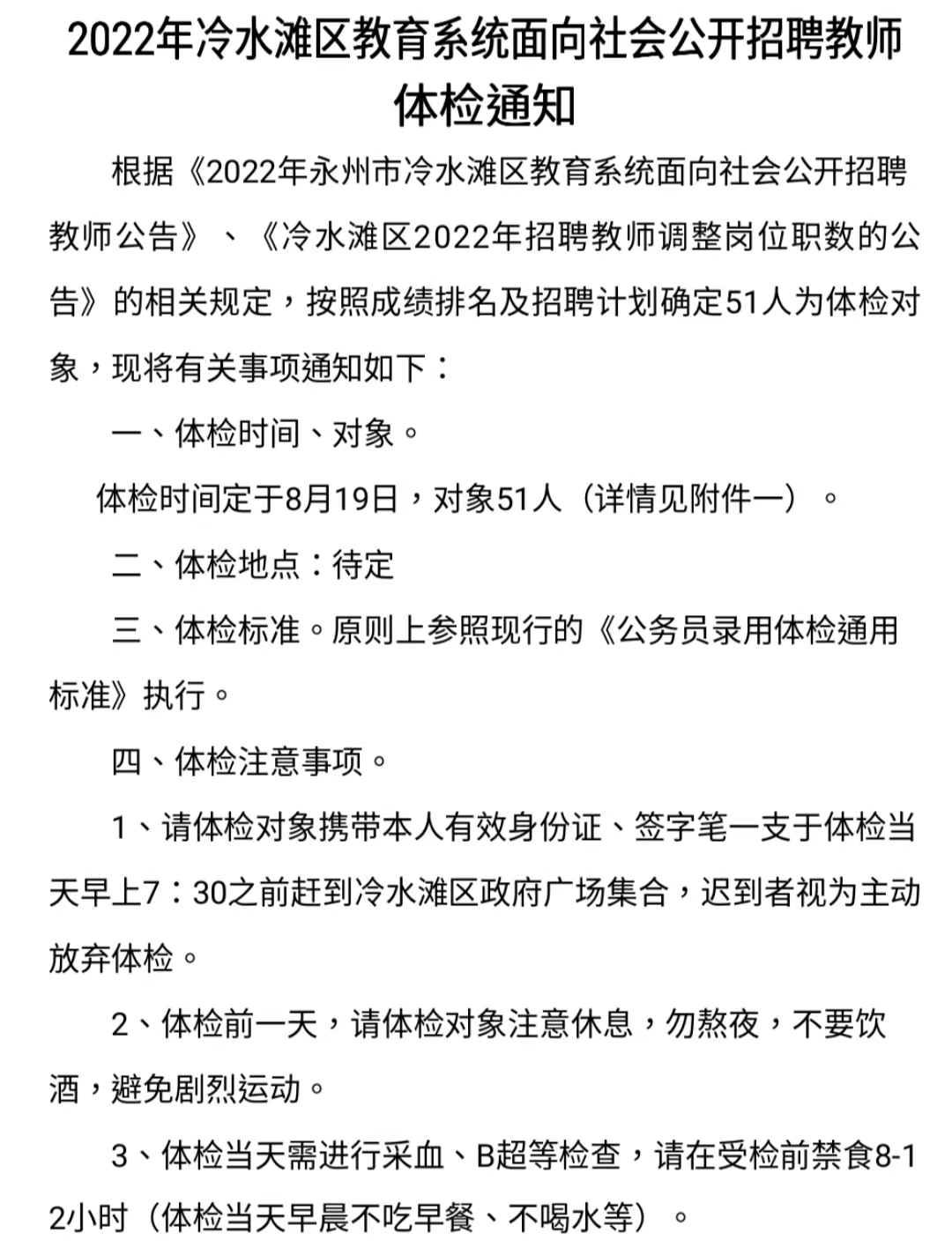 2022年冷水滩区教育系统面向社会公开招聘教师体检通知

根据《2022年永州市冷水滩区教育系统面向社会公开招聘教师公告》、《冷水滩区2022年招聘教师调整岗位职数的公告》的相关规定，按照成绩排名及招聘计划确定51人为体检对象，现将有关事项通知如下：

一、体检时间、对象。

体检时间定于8月19日，对象51人（详情见附件一）。

二、体检地点：待定

三、体检标准。原则上参照现行的《公务员录用体检通用标准》执行。

四、体检注意事项。

1、请体检对象携带本人有效身份证、签字笔一支于体检当天早上7：30之前赶到冷水滩区政府广场集合，迟到者视为主动放弃体检。

2、体检前一天，请体检对象注意休息，勿熬夜，不要饮酒，避免剧烈运动。

3、体检当天需进行采血、B超等检查，请在受检前禁食8-12小时（体检当天早晨不吃早餐、不喝水等）。